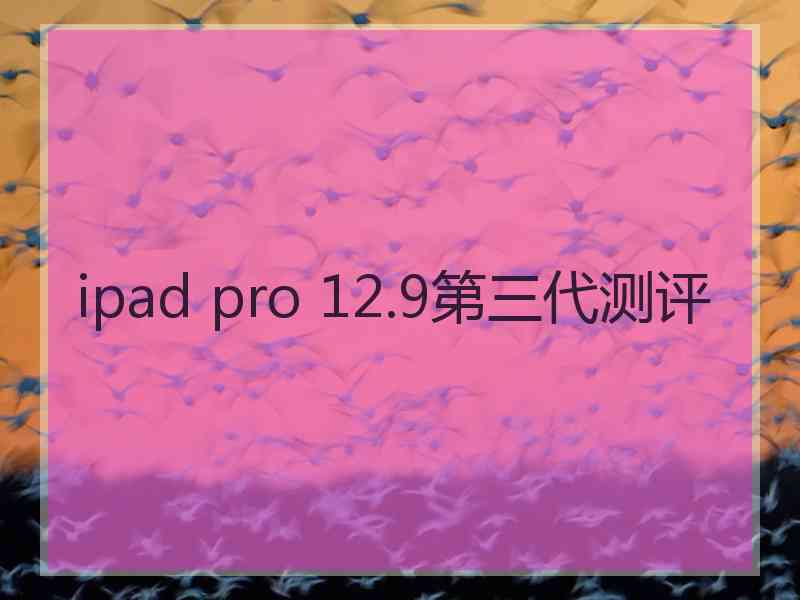 ipad pro 12.9第三代测评